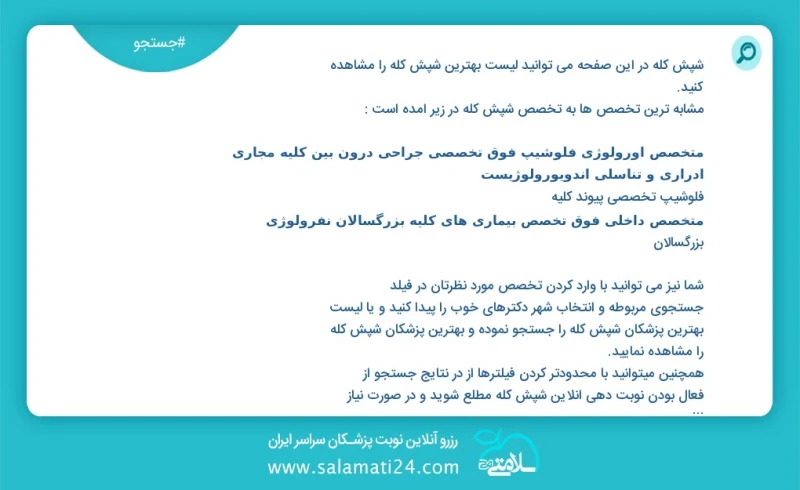 #جستجو

شپش کله در این صفحه می توانید لیست بهترین شپش کله را مشاهده کنید.
مشابه ترین تخصص ها به تخصص شپش کله در زیر امده است :

متخصص اورولوژی فلوشیپ فوق تخصصی جراحی درون بین کلیه مجاری ادراری و تناسلی اندویورولوژیست
فلوشیپ تخصصی پیوند کلیه
متخصص داخلی فوق تخصص بیماری های کلیه بزرگسالان نفرولوژی
بزرگسالان

شما نیز می توانید با وارد کردن تخصص مورد نظرتان در فیلد جستجوی مربوطه و انتخاب شهر دکترهای خوب را پیدا کنید و یا لیست بهترین پزشکان شپش کله را جستجو نموده و بهترین پزشکان شپش کله را مشاهده نمایید.
همچنین میتوانید با محدودتر کردن فیلترها از در نتایج جستجو از فعال بودن نوبت دهی انلاین شپش کله مطلع شوید و در صورت نیاز
...

رزرو آنلاین نوبت پزشکان سراسر ایران
www.salamati24.com
سلامتی ۲۴